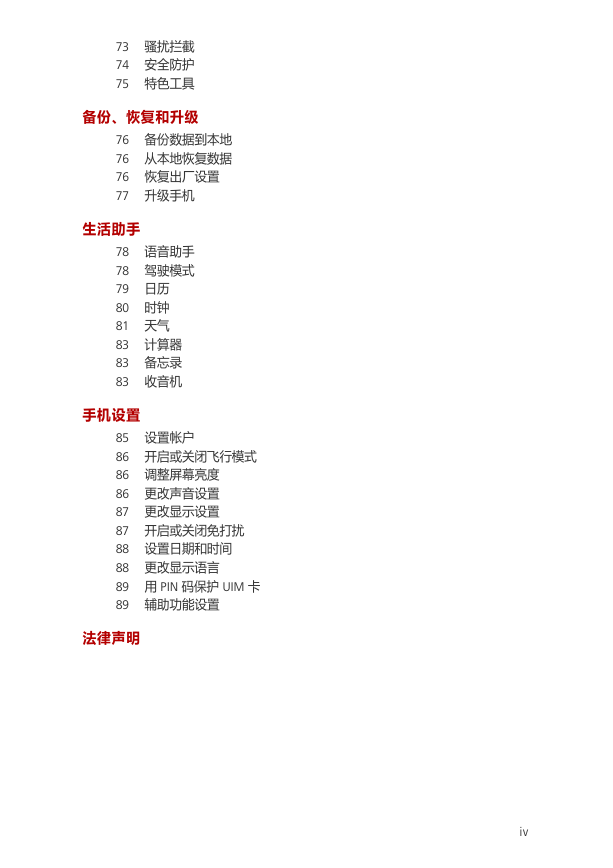 73 骚扰拦截
74 安全防护
75 特色工具

备份、恢复和升级

76 备份数据到本地
76 从本地恢复数据
76 恢复出厂设置
77 升级手机

生活助手

78 语音助手
78 驾驶模式
79 日历
80 时钟
81 天气
83 计算器
83 备忘录
83 收音机

手机设置

85 设置帐户
86 开启或关闭飞行模式
86 调整屏幕亮度
86 更改声音设置
87 更改显示设置
87 开启或关闭免打扰
88 设置日期和时间
88 更改显示语言
89 用 PIN 码保护 UIM 卡
89 辅助功能设置

法律声明

iv